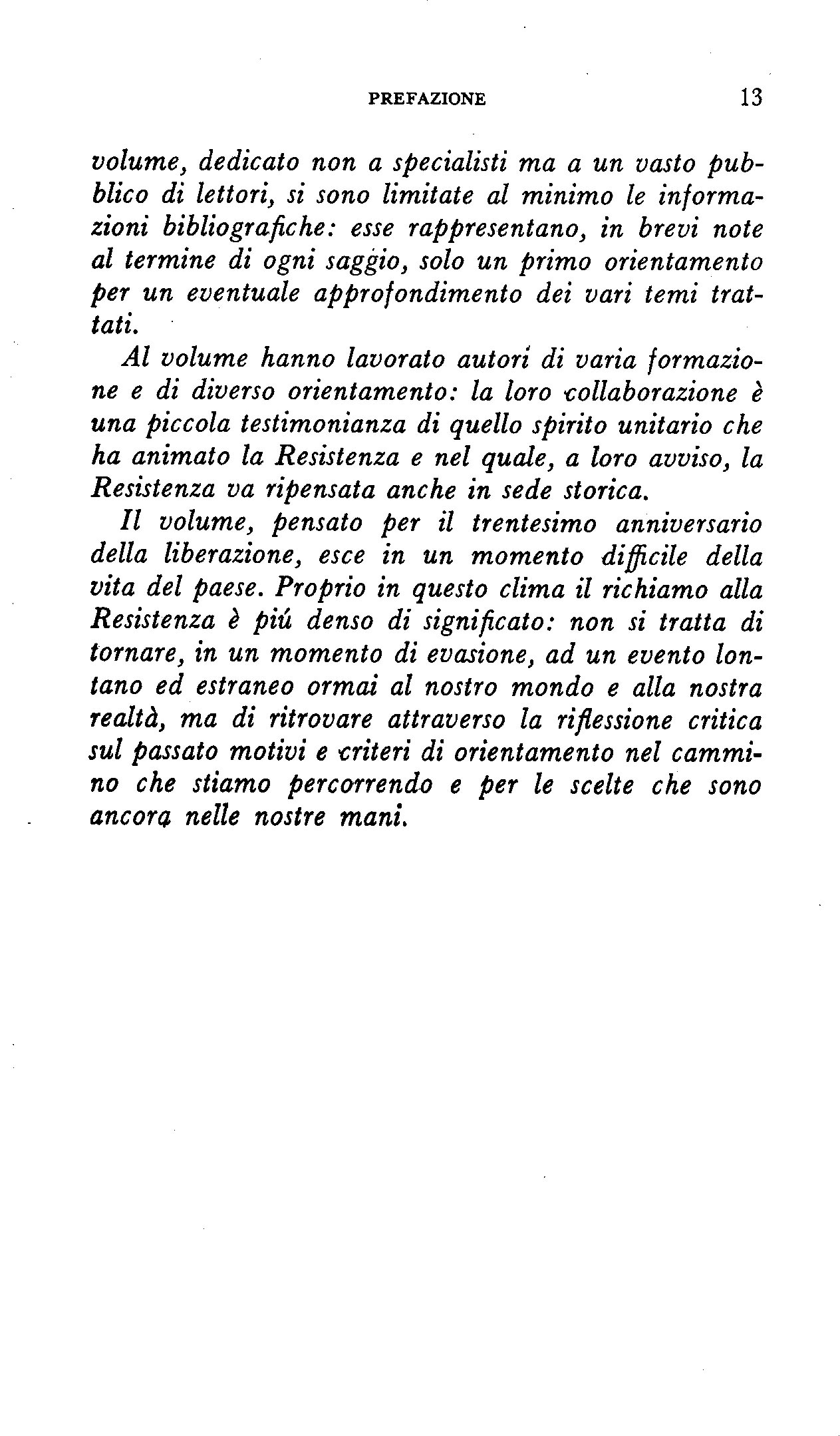 PREFAZIONE 13

volume, dedicato non a specialisti ma a un vasto pubblico di lettori, si sono limitate al minimo le informazioni bibliografiche: esse rappresentano, in brevi note al termine di ogni saggio, solo un primo orientamento per un eventuale approfondimento dei vari temi trattati.

Al volume hanno lavorato autori di varia formazione e di diverso orientamento: la loro collaborazione è una piccola testimonianza di quello spirito unitario che ha animato la Resistenza e nel quale, a loro avviso, la Resistenza va ripensata anche in sede storica.

Il volume, pensato per il trentesimo anniversario della liberazione, esce in un momento difficile della vita del paese. Proprio in questo clima il richiamo alla Resistenza è piú denso di significato: non si tratta di tornare, in un momento di evasione, ad un evento lontano ed estraneo ormai al nostro mondo e alla nostra realtà, ma di ritrovare attraverso la riflessione critica sul passato motivi e criteri di orientamento nel cammino che stiamo percorrendo e per le scelte che sono ancora nelle nostre mani.